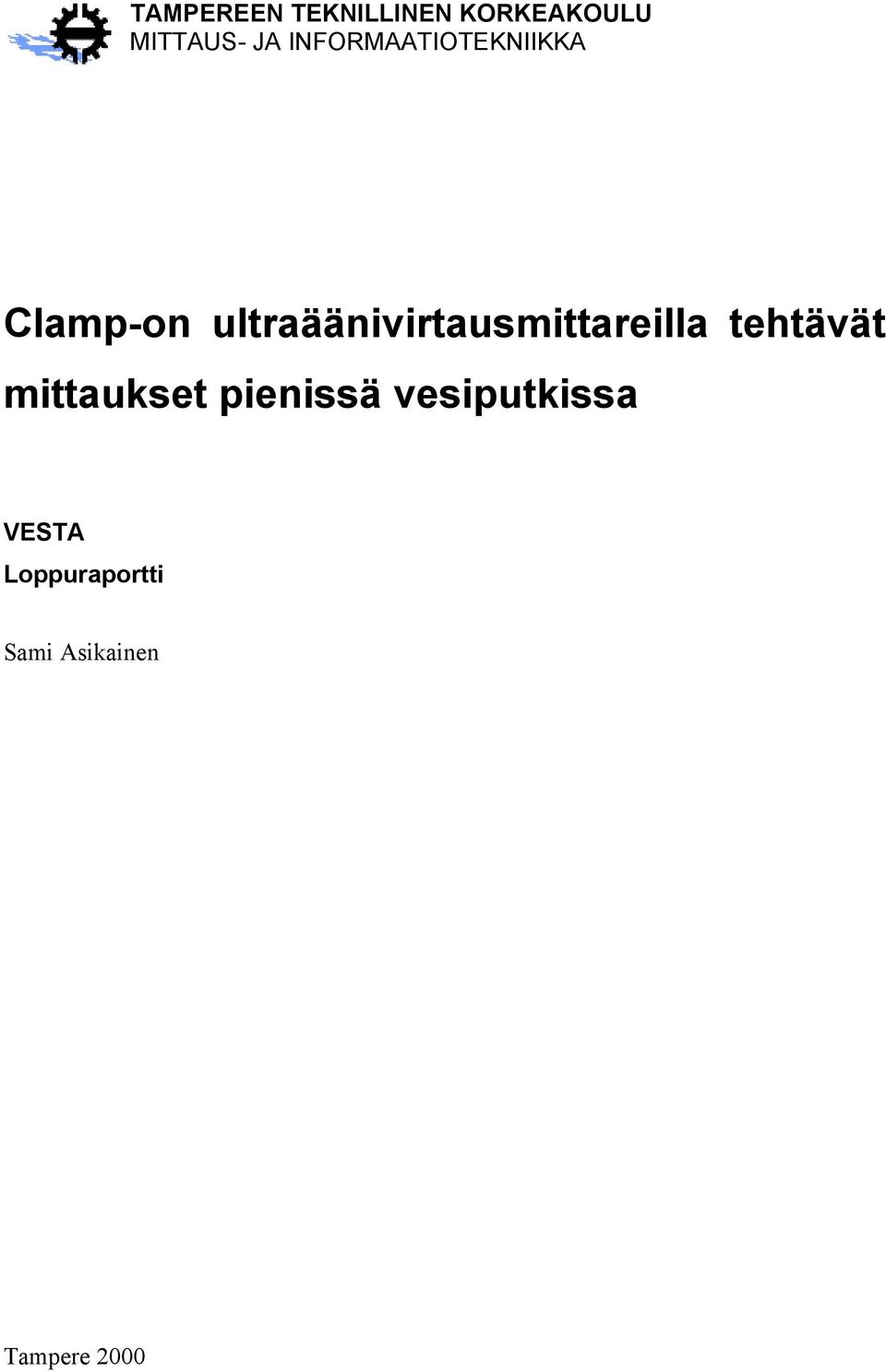 TAMPEREEN TEKNILLINEN KORKEAKOULU
MITTAUS- JA INFORMAATIOTEKNIIKKA

Clamp-on ultraäänivirtausmittareilla tehtävät mittaukset pienissä vesiputkissa

VESTA
Loppuraportti

Sami Asikainen

Tampere 2000